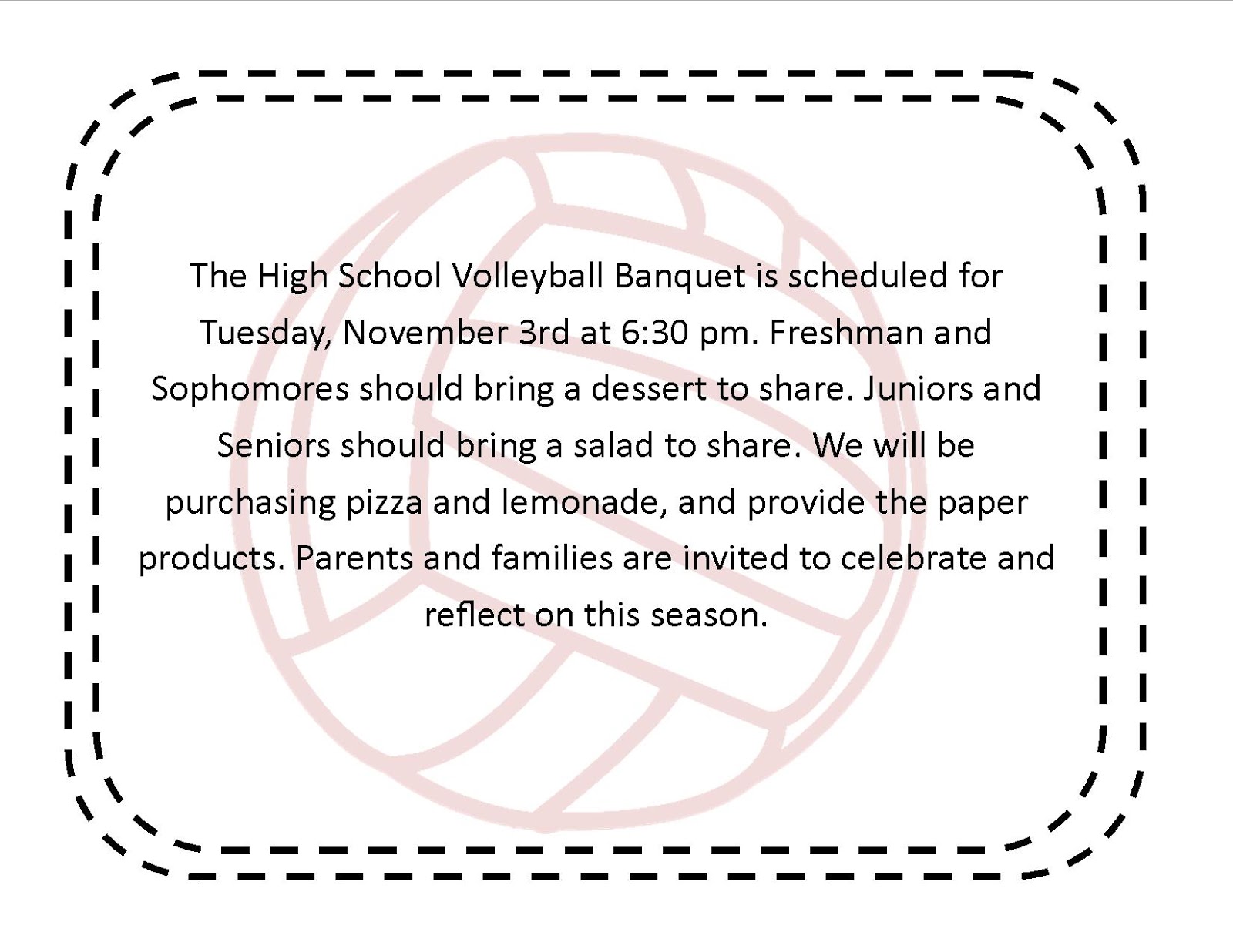 The High School Volleyball Banquet is scheduled for Tuesday, November 3rd at 6:30 pm. Freshman and Sophomores should bring a dessert to share. Juniors and Seniors should bring a salad to share. We will be purchasing pizza and lemonade, and provide the paper products. Parents and families are invited to celebrate and reflect on this season.